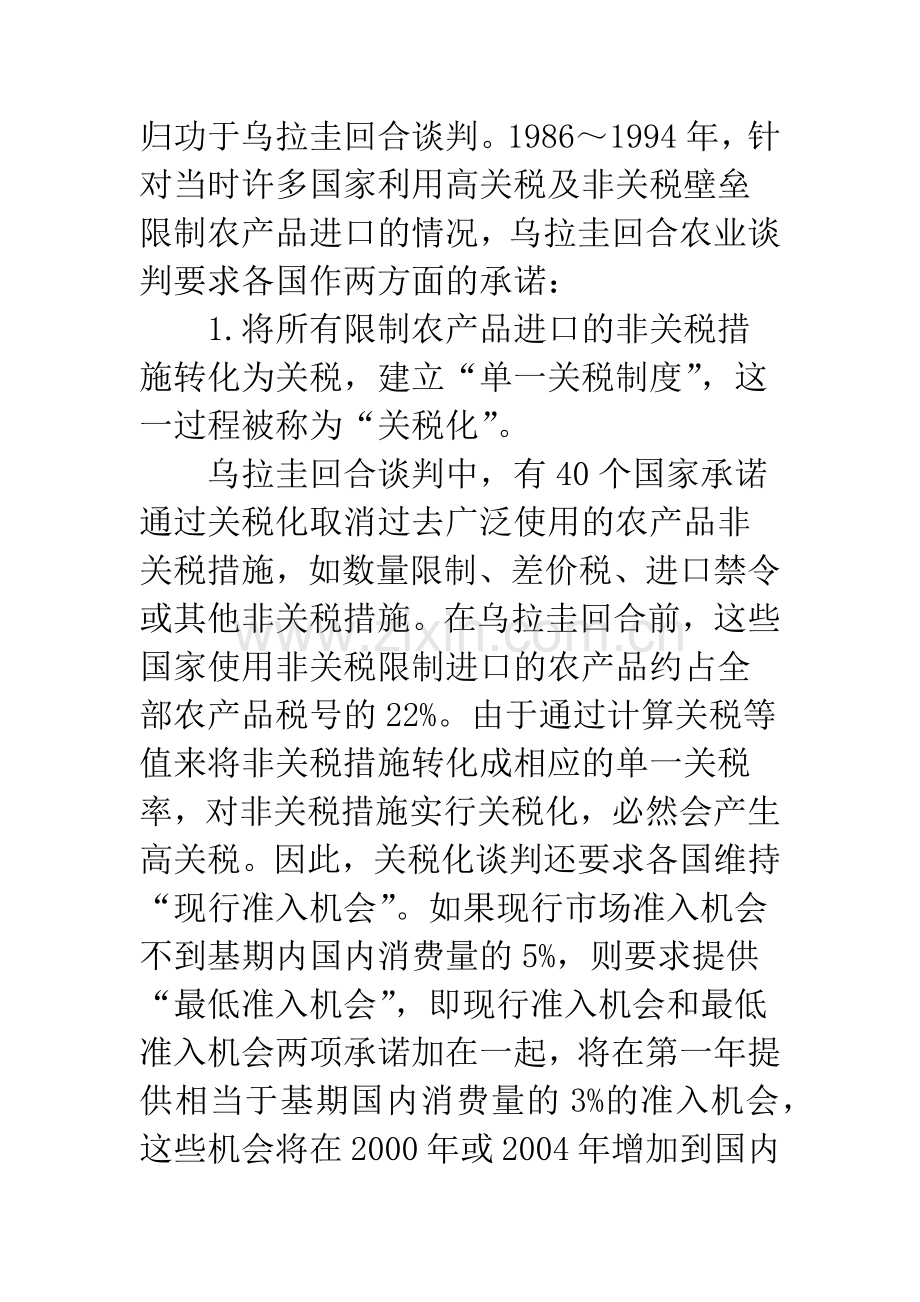 归功于乌拉圭回合谈判。1986～1994年，针对当时许多国家利用高关税及非关税壁垒限制农产品进口的情况，乌拉圭回合农业谈判要求各国作两方面的承诺：

1.将所有限制农产品进口的非关税措施转化为关税，建立“单一关税制度”，这一过程被称为“关税化”。

乌拉圭回合谈判中，有40个国家承诺通过关税化取消过去广泛使用的农产品非关税措施，如数量限制、差价税、进口禁令或其他非关税措施。在乌拉圭回合前，这些国家使用非关税限制进口的农产品约占全部农产品税号的22%。由于通过计算关税等值来将非关税措施转化成相应的单一关税率，对非关税措施实行关税化，必然会产生高关税。因此，关税化谈判还要求各国维持“现行准入机会”。如果现行市场准入机会不到基期内国内消费量的5%，则要求提供“最低准入机会”，即现行准入机会和最低准入机会两项承诺加在一起，将在第一年提供相当于基期国内消费量的3%的准入机会，这些机会将在2000年或2004年增加到国内

www.zixin.com.cn